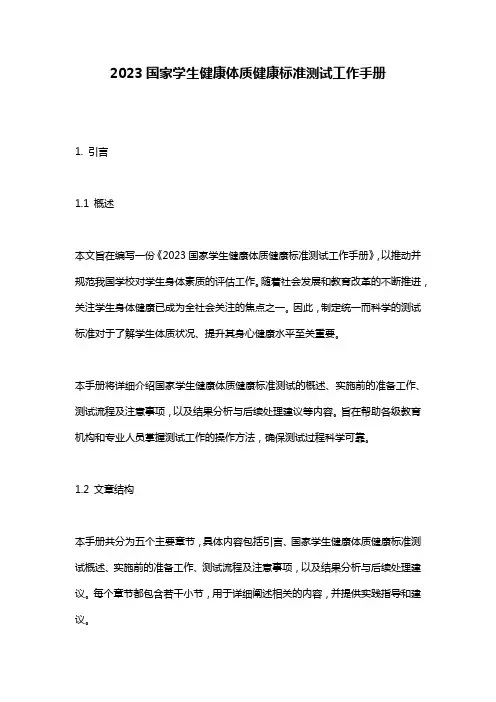 2023 国家学生健康体质健康标准测试工作手册

1. 引言

1.1 概述

本文旨在编写一份《2023 国家学生健康体质健康标准测试工作手册》，以推动并规范我国学校对学生身体素质的评估工作。随着社会发展和教育改革的不断推进，关注学生身体健康已成为全社会关注的焦点之一。因此，制定统一而科学的测试标准对于了解学生体质状况、提升其身心健康水平至关重要。

本手册将详细介绍国家学生健康体质健康标准测试的概述、实施前的准备工作、测试流程及注意事项，以及结果分析与后续处理建议等内容。旨在帮助各级教育机构和专业人员掌握测试工作的操作方法，确保测试过程科学可靠。

1.2 文章结构

本手册共分为五个主要章节，具体内容包括引言、国家学生健康体质健康标准测试概述、实施前的准备工作、测试流程及注意事项，以及结果分析与后续处理建议。每个章节都包含若干小节，用于详细阐述相关的内容，并提供实践指导和建议。